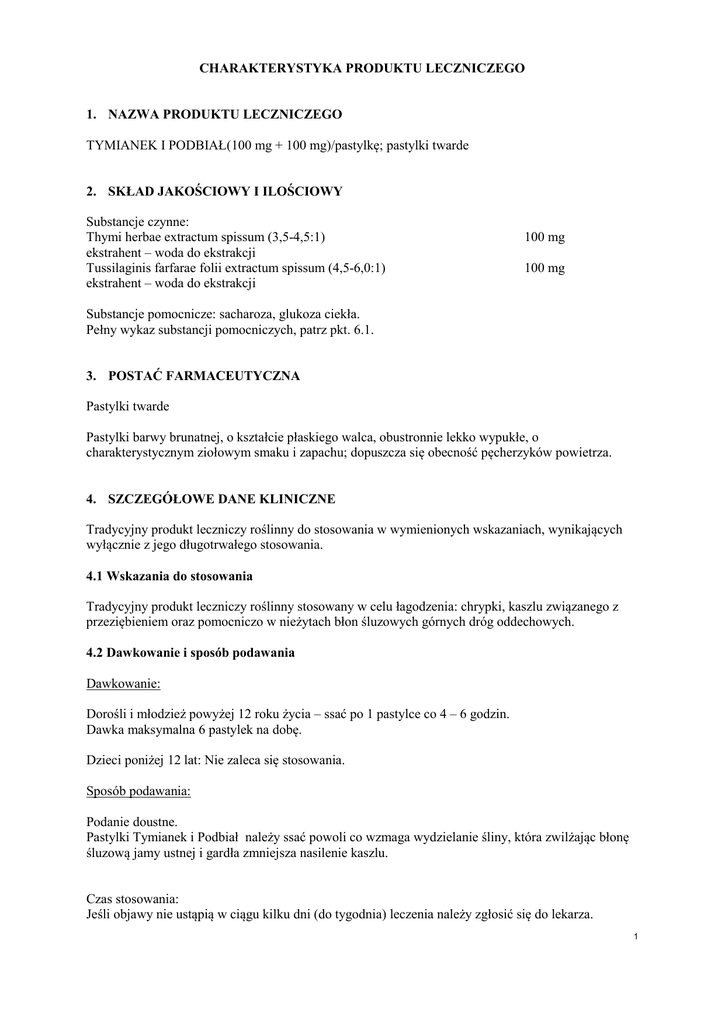 CHARAKTERYSTYKA PRODUKTU LECZNICZEGO

1. NAZWA PRODUKTU LECZNICZEGO

TYMIANEK I PODBIAŁ(100 mg + 100 mg)/pastylkę; pastylki twarde

2. SKŁAD JAKOŚCIOWY I ILOŚCIOWY

Substancje czynne:
Thymi herbae extractum spissum (3,5-4,5:1) 100 mg
ekstrahent – woda do ekstrakcji
Tussilaginis farfarae folii extractum spissum (4,5-6,0:1) 100 mg
ekstrahent – woda do ekstrakcji

Substancje pomocnicze: sacharoza, glukoza ciekła.
Pełny wykaz substancji pomocniczych, patrz pkt. 6.1.

3. POSTAĆ FARMACEUTYCZNA

Pastylki twarde

Pastylki barwy brunatnej, o kształcie płaskiego walca, obustronnie lekko wypukłe, o charakterystycznym ziołowym smaku i zapachu; dopuszcza się obecność pęcherzyków powietrza.

4. SZCZEGÓŁOWE DANE KLINICZNE

Tradycyjny produkt leczniczy roślinny do stosowania w wymienionych wskazaniach, wynikających wyłącznie z jego długotrwałego stosowania.

4.1 Wskazania do stosowania

Tradycyjny produkt leczniczy roślinny stosowany w celu łagodzenia: chrypki, kaszlu związanego z przeziębieniem oraz pomocniczo w nieżytach błon śluzowych górnych dróg oddechowych.

4.2 Dawkowanie i sposób podawania

Dawkowanie:

Dorośli i młodzież powyżej 12 roku życia – ssać po 1 pastylce co 4 – 6 godzin.
Dawka maksymalna 6 pastylek na dobę.

Dzieci poniżej 12 lat: Nie zaleca się stosowania.

Sposób podawania:

Podanie doustne.
Pastylki Tymianek i Podbiał należy ssać powoli co wzmaga wydzielanie śliny, która zwilżając błonę śluzową jamy ustnej i gardła zmniejsza nasilenie kaszlu.

Czas stosowania:
Jeśli objawy nie ustąpią w ciągu kilku dni (do tygodnia) leczenia należy zgłosić się do lekarza.

1